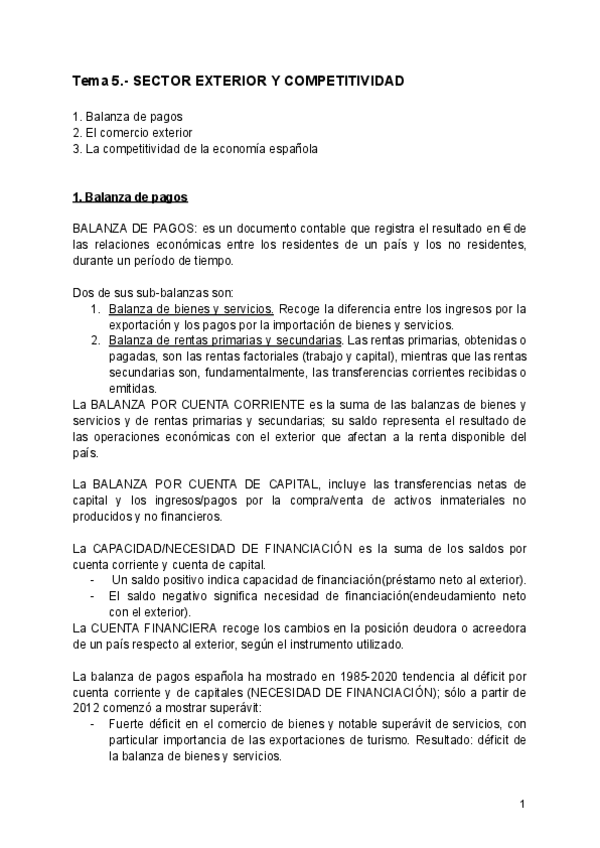 Tema 5.- SECTOR EXTERIOR Y COMPETITIVIDAD

1. Balanza de pagos
2. El comercio exterior
3. La competitividad de la economía española

1. Balanza de pagos

BALANZA DE PAGOS: es un documento contable que registra el resultado en € de las relaciones económicas entre los residentes de un país y los no residentes, durante un período de tiempo.

Dos de sus sub-balanzas son:
1. Balanza de bienes y servicios. Recoge la diferencia entre los ingresos por la exportación y los pagos por la importación de bienes y servicios.
2. Balanza de rentas primarias y secundarias. Las rentas primarias, obtenidas o pagadas, son las rentas factoriales (trabajo y capital), mientras que las rentas secundarias son, fundamentalmente, las transferencias corrientes recibidas o emitidas.

La BALANZA POR CUENTA CORRIENTE es la suma de las balanzas de bienes y servicios y de rentas primarias y secundarias; su saldo representa el resultado de las operaciones económicas con el exterior que afectan a la renta disponible del país.

La BALANZA POR CUENTA DE CAPITAL, incluye las transferencias netas de capital y los ingresos/pagos por la compra/venta de activos inmateriales no producidos y no financieros.

La CAPACIDAD/NECESIDAD DE FINANCIACIÓN es la suma de los saldos por cuenta corriente y cuenta de capital.
- Un saldo positivo indica capacidad de financiación(préstamo neto al exterior).
- El saldo negativo significa necesidad de financiación(endeudamiento neto con el exterior).

La CUENTA FINANCIERA recoge los cambios en la posición deudora o acreedora de un país respecto al exterior, según el instrumento utilizado.

La balanza de pagos española ha mostrado en 1985-2020 tendencia al déficit por cuenta corriente y de capitales (NECESIDAD DE FINANCIACIÓN); sólo a partir de 2012 comenzó a mostrar superávit:
- Fuerte déficit en el comercio de bienes y notable superávit de servicios, con particular importancia de las exportaciones de turismo. Resultado: déficit de la balanza de bienes y servicios.

1